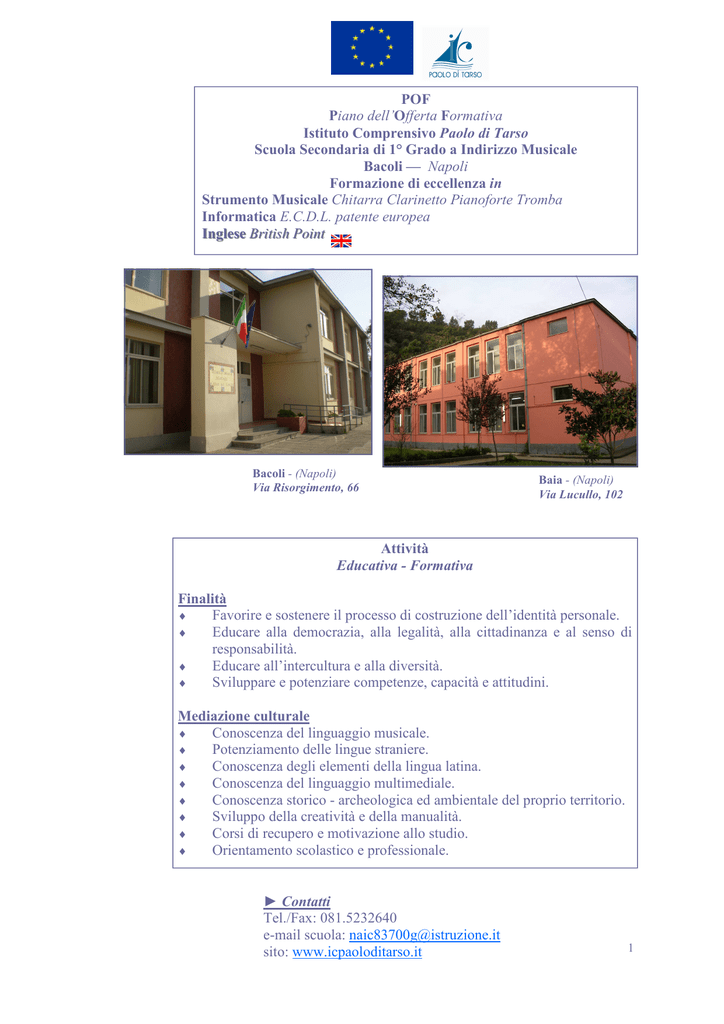 PAOLO DI TARSO

POF
Piano dell'Offerta Formativa
Istituto Comprensivo Paolo di Tarso
Scuola Secondaria di 1° Grado a Indirizzo Musicale
Bacoli — Napoli
Formazione di eccellenza in
Strumento Musicale Chitarra Clarinetto Pianoforte Tromba
Informatica E.C.D.L. patente europea
Inglese British Point

Bacoli - (Napoli)
Via Risorgimento, 66

Baia - (Napoli)
Via Lucullo, 102

Attività
Educativa - Formativa

Finalità
♦ Favorire e sostenere il processo di costruzione dell'identità personale.
♦ Educare alla democrazia, alla legalità, alla cittadinanza e al senso di responsabilità.
♦ Educare all'intercultura e alla diversità.
♦ Sviluppare e potenziare competenze, capacità e attitudini.

Mediazione culturale
♦ Conoscenza del linguaggio musicale.
♦ Potenziamento delle lingue straniere.
♦ Conoscenza degli elementi della lingua latina.
♦ Conoscenza del linguaggio multimediale.
♦ Conoscenza storico - archeologica ed ambientale del proprio territorio.
♦ Sviluppo della creatività e della manualità.
♦ Corsi di recupero e motivazione allo studio.
♦ Orientamento scolastico e professionale.

► Contatti
Tel./Fax: 081.5232640
e-mail scuola: naic83700g@istruzione.it
sito: www.icpaoloditarso.it

1